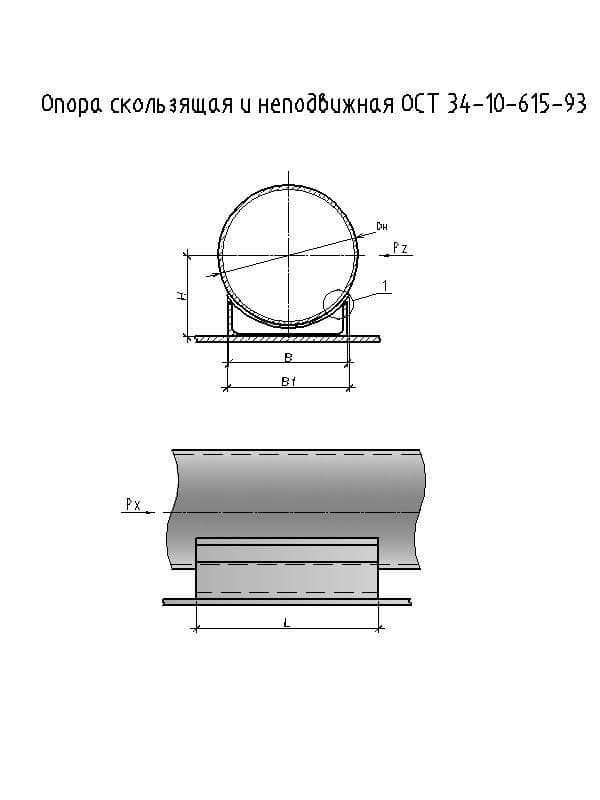 Опора скользящая и неподвижная ОСТ 34-10-615-93

Dн

Pz

H

1

B

B1

Px

L